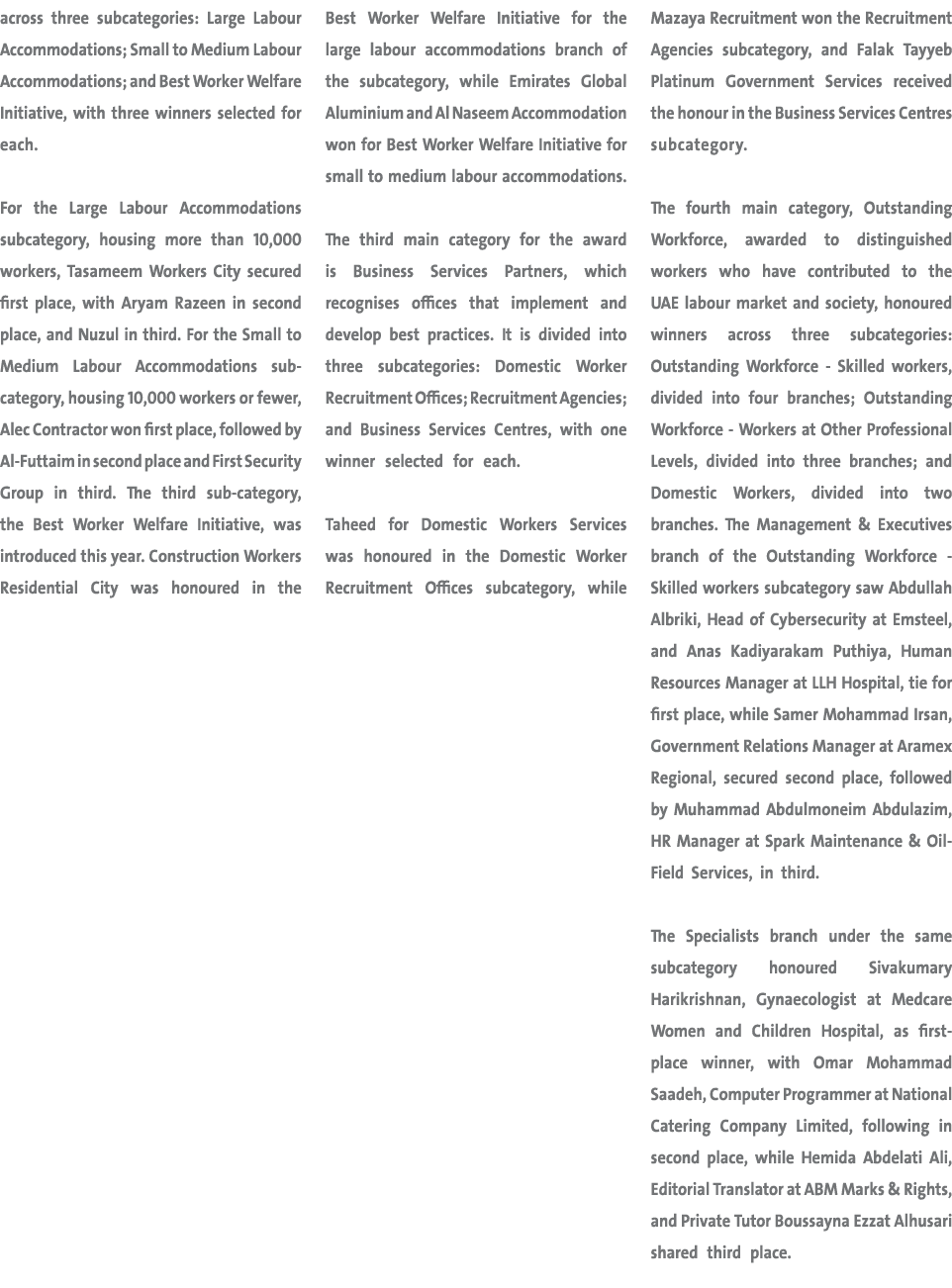 across three subcategories: Large Labour Accommodations; Small to Medium Labour Accommodations; and Best Worker Welfare Initiative, with three winners selected for each.

For the Large Labour Accommodations subcategory, housing more than 10,000 workers, Tasameem Workers City secured first place, with Aryam Razeen in second place, and Nuzul in third. For the Small to Medium Labour Accommodations subcategory, housing 10,000 workers or fewer, Alec Contractor won first place, followed by Al-Futtaim in second place and First Security Group in third. The third sub-category, the Best Worker Welfare Initiative, was introduced this year. Construction Workers Residential City was honoured in the Best Worker Welfare Initiative for the large labour accommodations branch of the subcategory, while Emirates Global Aluminium and Al Naseem Accommodation won for Best Worker Welfare Initiative for small to medium labour accommodations.

The third main category for the award is Business Services Partners, which recognises offices that implement and develop best practices. It is divided into three subcategories: Domestic Worker Recruitment Offices; Recruitment Agencies; and Business Services Centres, with one winner selected for each.

Taheed for Domestic Workers Services was honoured in the Domestic Worker Recruitment Offices subcategory, while Mazaya Recruitment won the Recruitment Agencies subcategory, and Falak Tayyeb Platinum Government Services received the honour in the Business Services Centres subcategory.

The fourth main category, Outstanding Workforce, awarded to distinguished workers who have contributed to the UAE labour market and society, honoured winners across three subcategories: Outstanding Workforce - Skilled workers, divided into four branches; Outstanding Workforce - Workers at Other Professional Levels, divided into three branches; and Domestic Workers, divided into two branches. The Management & Executives branch of the Outstanding Workforce - Skilled workers subcategory saw Abdullah Albriki, Head of Cybersecurity at Emsteel, and Anas Kadiyarakam Puthiya, Human Resources Manager at LLH Hospital, tie for first place, while Samer Mohammad Irsan, Government Relations Manager at Aramex Regional, secured second place, followed by Muhammad Abdulmoneim Abdulazim, HR Manager at Spark Maintenance & Oil-Field Services, in third.

The Specialists branch under the same subcategory honoured Sivakumary Harikrishnan, Gynaecologist at Medcare Women and Children Hospital, as first-place winner, with Omar Mohammad Saadeh, Computer Programmer at National Catering Company Limited, following in second place, while Hemida Abdelati Ali, Editorial Translator at ABM Marks & Rights, and Private Tutor Boussayna Ezzat Alhusari shared third place.